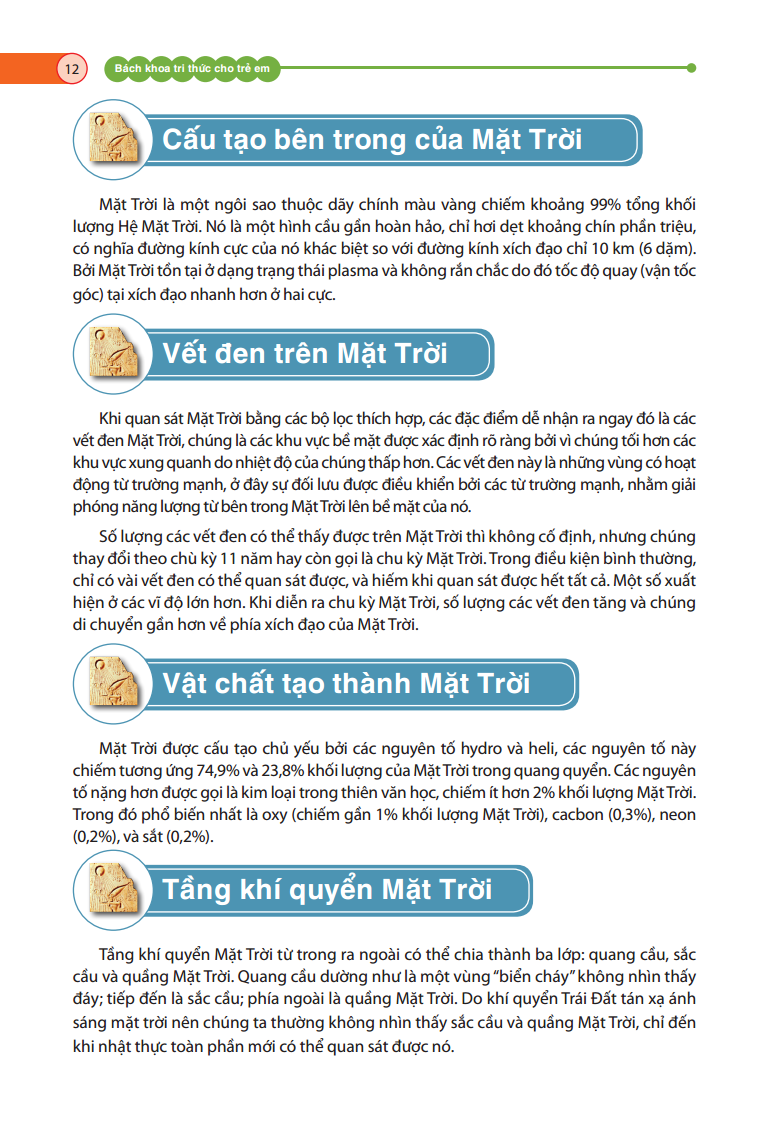 12

Bách khoa tri thức cho trẻ em

Cấu tạo bên trong của Mặt Trời

Mặt Trời là một ngôi sao thuộc dãy chính màu vàng chiếm khoảng 99% tổng khối lượng Hệ Mặt Trời. Nó là một hình cầu gần hoàn hảo, chỉ hơi dẹt khoảng chín phần triệu, có nghĩa đường kính cực của nó khác biệt so với đường kính xích đạo chỉ 10 km (6 dặm). Bởi Mặt Trời tồn tại ở dạng trạng thái plasma và không rắn chắc do đó tốc độ quay (vận tốc góc) tại xích đạo nhanh hơn ở hai cực.

Vết đen trên Mặt Trời

Khi quan sát Mặt Trời bằng các bộ lọc thích hợp, các đặc điểm dễ nhận ra ngay đó là các vết đen Mặt Trời, chúng là các khu vực bề mặt được xác định rõ ràng bởi vì chúng tối hơn các khu vực xung quanh do nhiệt độ của chúng thấp hơn. Các vết đen này là những vùng có hoạt động từ trường mạnh, ở đây sự đối lưu được điều khiển bởi các từ trường mạnh, nhằm giải phóng năng lượng từ bên trong Mặt Trời lên bề mặt của nó.

Số lượng các vết đen có thể thấy được trên Mặt Trời thì không cố định, nhưng chúng thay đổi theo chù kỳ 11 năm hay còn gọi là chu kỳ Mặt Trời. Trong điều kiện bình thường, chỉ có vài vết đen có thể quan sát được, và hiếm khi quan sát được hết tất cả. Một số xuất hiện ở các vĩ độ lớn hơn. Khi diễn ra chu kỳ Mặt Trời, số lượng các vết đen tăng và chúng di chuyển gần hơn về phía xích đạo của Mặt Trời.

Vật chất tạo thành Mặt Trời

Mặt Trời được cấu tạo chủ yếu bởi các nguyên tố hydro và heli, các nguyên tố này chiếm tương ứng 74,9% và 23,8% khối lượng của Mặt Trời trong quang quyển. Các nguyên tố nặng hơn được gọi là kim loại trong thiên văn học, chiếm ít hơn 2% khối lượng Mặt Trời. Trong đó phổ biến nhất là oxy (chiếm gần 1% khối lượng Mặt Trời), cacbon (0,3%), neon (0,2%), và sắt (0,2%).

Tầng khí quyển Mặt Trời

Tầng khí quyển Mặt Trời từ trong ra ngoài có thể chia thành ba lớp: quang cầu, sắc cầu và quầng Mặt Trời. Quang cầu dường như là một vùng "biển cháy" không nhìn thấy đáy; tiếp đến là sắc cầu; phía ngoài là quầng Mặt Trời. Do khí quyển Trái Đất tán xạ ánh sáng mặt trời nên chúng ta thường không nhìn thấy sắc cầu và quầng Mặt Trời, chỉ đến khi nhật thực toàn phần mới có thể quan sát được nó.